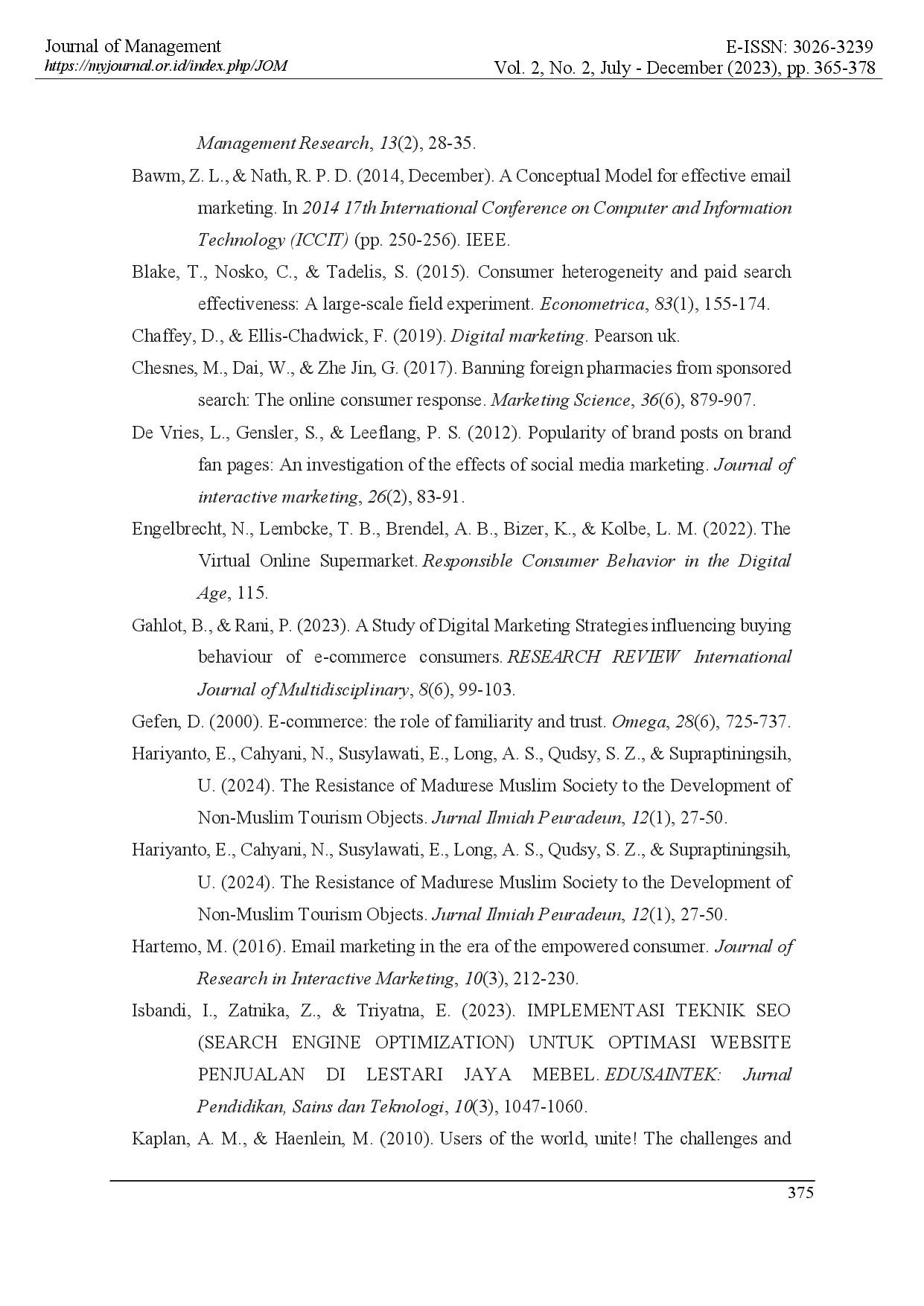 Journal of Management
https://myjournal.or.id/index.php/JOM

E-ISSN: 3026-3239
Vol. 2, No. 2, July - December (2023), pp. 365-378

Management Research, 13(2), 28-35.

Bawm, Z. L., & Nath, R. P. D. (2014, December). A Conceptual Model for effective email marketing. In 2014 17th International Conference on Computer and Information Technology (ICCIT) (pp. 250-256). IEEE.

Blake, T., Nosko, C., & Tadelis, S. (2015). Consumer heterogeneity and paid search effectiveness: A large-scale field experiment. Econometrica, 83(1), 155-174.

Chaffey, D., & Ellis-Chadwick, F. (2019). Digital marketing. Pearson uk.

Chesnes, M., Dai, W., & Zhe Jin, G. (2017). Banning foreign pharmacies from sponsored search: The online consumer response. Marketing Science, 36(6), 879-907.

De Vries, L., Gensler, S., & Leeflang, P. S. (2012). Popularity of brand posts on brand fan pages: An investigation of the effects of social media marketing. Journal of interactive marketing, 26(2), 83-91.

Engelbrecht, N., Lembcke, T. B., Brendel, A. B., Bizer, K., & Kolbe, L. M. (2022). The Virtual Online Supermarket. Responsible Consumer Behavior in the Digital Age, 115.

Gahlot, B., & Rani, P. (2023). A Study of Digital Marketing Strategies influencing buying behaviour of e-commerce consumers. RESEARCH REVIEW International Journal of Multidisciplinary, 8(6), 99-103.

Gefen, D. (2000). E-commerce: the role of familiarity and trust. Omega, 28(6), 725-737.

Hariyanto, E., Cahyani, N., Susylawati, E., Long, A. S., Qudsy, S. Z., & Supraptiningsih, U. (2024). The Resistance of Madurese Muslim Society to the Development of Non-Muslim Tourism Objects. Jurnal Ilmiah Peuradeun, 12(1), 27-50.

Hariyanto, E., Cahyani, N., Susylawati, E., Long, A. S., Qudsy, S. Z., & Supraptiningsih, U. (2024). The Resistance of Madurese Muslim Society to the Development of Non-Muslim Tourism Objects. Jurnal Ilmiah Peuradeun, 12(1), 27-50.

Hartemo, M. (2016). Email marketing in the era of the empowered consumer. Journal of Research in Interactive Marketing, 10(3), 212-230.

Isbandi, I., Zatnika, Z., & Triyatna, E. (2023). IMPLEMENTASI TEKNIK SEO (SEARCH ENGINE OPTIMIZATION) UNTUK OPTIMASI WEBSITE PENJUALAN DI LESTARI JAYA MEBEL. EDUSAINTEK: Jurnal Pendidikan, Sains dan Teknologi, 10(3), 1047-1060.

Kaplan, A. M., & Haenlein, M. (2010). Users of the world, unite! The challenges and

375